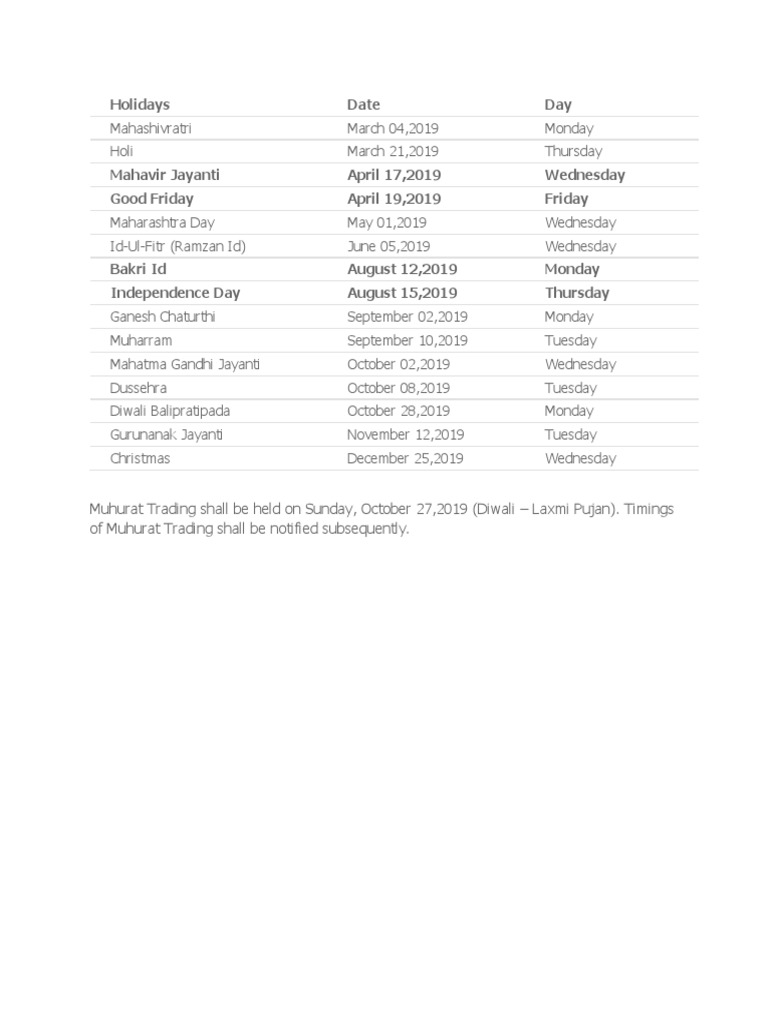 | Holidays | Date | Day |
|---|---|---|
| Mahashivratri | March 04,2019 | Monday |
| Holi | March 21,2019 | Thursday |
| Mahavir Jayanti | April 17,2019 | Wednesday |
| Good Friday | April 19,2019 | Friday |
| Maharashtra Day | May 01,2019 | Wednesday |
| Id-Ul-Fitr (Ramzan Id) | June 05,2019 | Wednesday |
| Bakri Id | August 12,2019 | Monday |
| Independence Day | August 15,2019 | Thursday |
| Ganesh Chaturthi | September 02,2019 | Monday |
| Muharram | September 10,2019 | Tuesday |
| Mahatma Gandhi Jayanti | October 02,2019 | Wednesday |
| Dussehra | October 08,2019 | Tuesday |
| Diwali Balipratipada | October 28,2019 | Monday |
| Gurunanak Jayanti | November 12,2019 | Tuesday |
| Christmas | December 25,2019 | Wednesday |

Muhurat Trading shall be held on Sunday, October 27,2019 (Diwali – Laxmi Pujan). Timings of Muhurat Trading shall be notified subsequently.